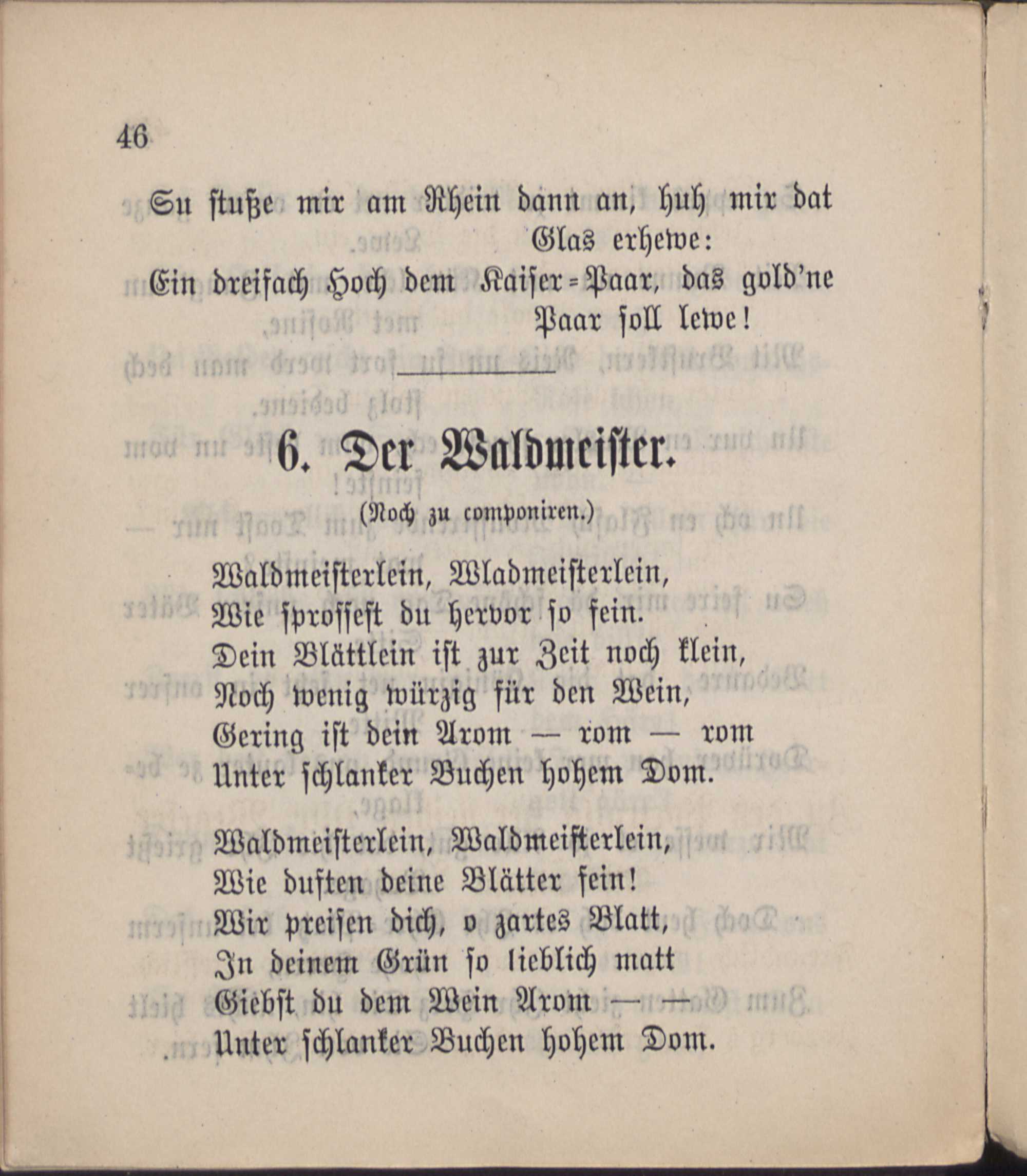 46

Su stuße mir am Rhein dann an, huh mir dat Glas erhewe:
Ein dreifach Hoch dem Kaiser-Paar, das gold'ne Paar soll lewe!

6. Der Waldmeister.

(Noch zu componiren.)

Waldmeisterlein, Wladmeisterlein,
Wie sprossest du hervor so fein.
Dein Blättlein ist zur Zeit noch klein,
Noch wenig würzig für den Wein,
Gering ist dein Arom — rom — rom
Unter schlanker Buchen hohem Dom.

Waldmeisterlein, Waldmeisterlein,
Wie duften deine Blätter fein!
Wir preisen dich, o zartes Blatt,
In deinem Grün so lieblich matt
Giebst du dem Wein Arom — —
Unter schlanker Buchen hohem Dom.